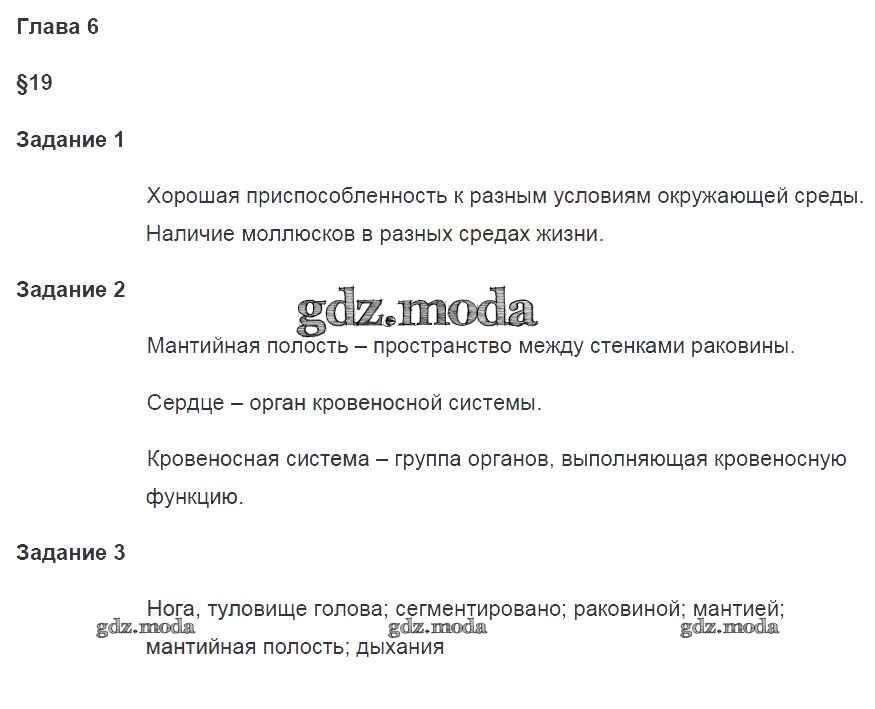 Глава 6

§19

Задание 1

Хорошая приспособленность к разным условиям окружающей среды. Наличие моллюсков в разных средах жизни.

Задание 2

gdz.moda

Мантийная полость – пространство между стенками раковины.

Сердце – орган кровеносной системы.

Кровеносная система – группа органов, выполняющая кровеносную функцию.

Задание 3

Нога, туловище голова; сегментировано; раковиной; мантией; мантийная полость; дыхания

gdz.moda gdz.moda gdz.moda